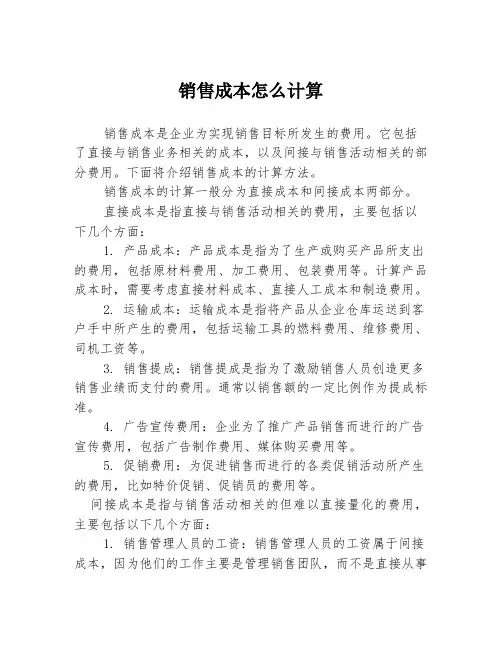 销售成本怎么计算

销售成本是企业为实现销售目标所发生的费用。它包括了直接与销售业务相关的成本，以及间接与销售活动相关的部分费用。下面将介绍销售成本的计算方法。

销售成本的计算一般分为直接成本和间接成本两部分。

直接成本是指直接与销售活动相关的费用，主要包括以下几个方面：

1. 产品成本：产品成本是指为了生产或购买产品所支出的费用，包括原材料费用、加工费用、包装费用等。计算产品成本时，需要考虑直接材料成本、直接人工成本和制造费用。

2. 运输成本：运输成本是指将产品从企业仓库运送到客户手中所产生的费用，包括运输工具的燃料费用、维修费用、司机工资等。

3. 销售提成：销售提成是指为了激励销售人员创造更多销售业绩而支付的费用。通常以销售额的一定比例作为提成标准。

4. 广告宣传费用：企业为了推广产品销售而进行的广告宣传费用，包括广告制作费用、媒体购买费用等。

5. 促销费用：为促进销售而进行的各类促销活动所产生的费用，比如特价促销、促销员的费用等。

间接成本是指与销售活动相关的但难以直接量化的费用，主要包括以下几个方面：

1. 销售管理人员的工资：销售管理人员的工资属于间接成本，因为他们的工作主要是管理销售团队，而不是直接从事